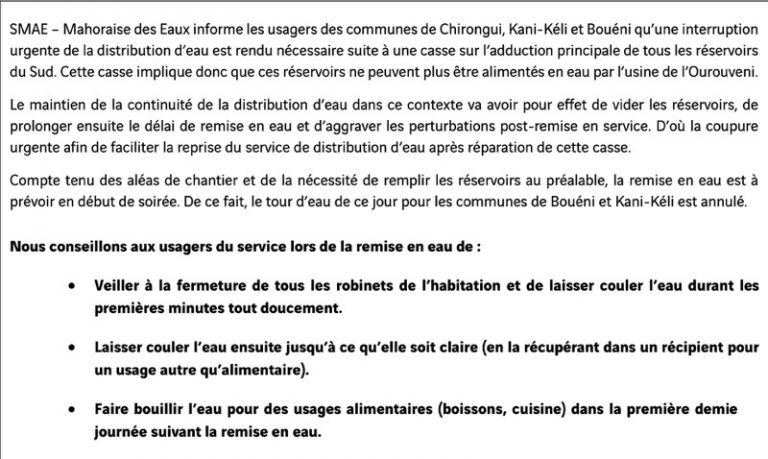 SMAE – Mahoraise des Eaux informe les usagers des communes de Chirongui, Kani-Kéli et Bouéni qu'une interruption urgente de la distribution d'eau est rendu nécessaire suite à une casse sur l'adduction principale de tous les réservoirs du Sud. Cette casse implique donc que ces réservoirs ne peuvent plus être alimentés en eau par l'usine de l'Ourouveni.

Le maintien de la continuité de la distribution d'eau dans ce contexte va avoir pour effet de vider les réservoirs, de prolonger ensuite le délai de remise en eau et d'aggraver les perturbations post-remise en service. D'où la coupure urgente afin de faciliter la reprise du service de distribution d'eau après réparation de cette casse.

Compte tenu des aléas de chantier et de la nécessité de remplir les réservoirs au préalable, la remise en eau est à prévoir en début de soirée. De ce fait, le tour d'eau de ce jour pour les communes de Bouéni et Kani-Kéli est annulé.

Nous conseillons aux usagers du service lors de la remise en eau de :

• Veiller à la fermeture de tous les robinets de l'habitation et de laisser couler l'eau durant les premières minutes tout doucement.

• Laisser couler l'eau ensuite jusqu'à ce qu'elle soit claire (en la récupérant dans un récipient pour un usage autre qu'alimentaire).

• Faire bouillir l'eau pour des usages alimentaires (boissons, cuisine) dans la première demie journée suivant la remise en eau.